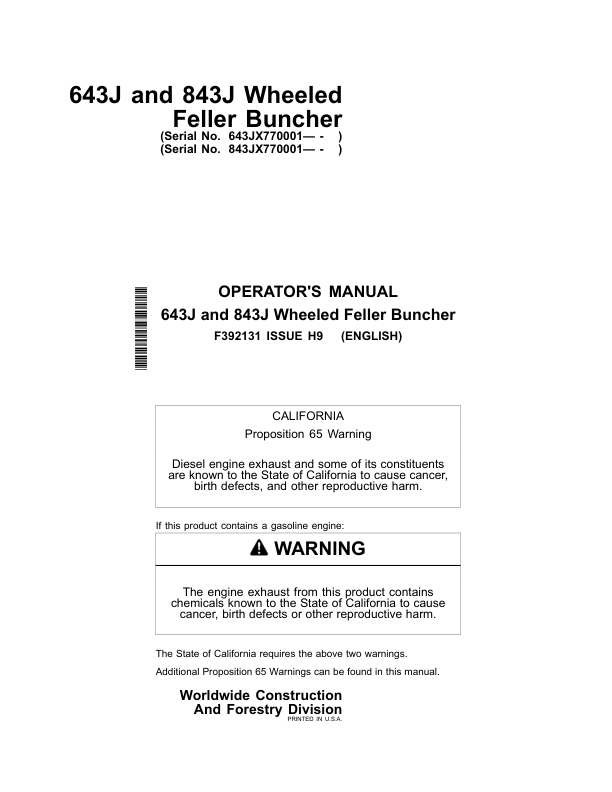 643J and 843J Wheeled Feller Buncher
(Serial No. 643JX770001— - )
(Serial No. 843JX770001— - )

OPERATOR'S MANUAL
643J and 843J Wheeled Feller Buncher
F392131 ISSUE H9 (ENGLISH)

CALIFORNIA
Proposition 65 Warning

Diesel engine exhaust and some of its constituents are known to the State of California to cause cancer, birth defects, and other reproductive harm.

If this product contains a gasoline engine:

WARNING

The engine exhaust from this product contains chemicals known to the State of California to cause cancer, birth defects or other reproductive harm.

The State of California requires the above two warnings.

Additional Proposition 65 Warnings can be found in this manual.

Worldwide Construction And Forestry Division
PRINTED IN U.S.A.